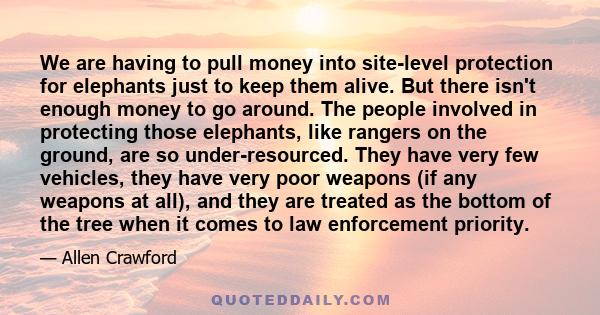 We are having to pull money into site-level protection for elephants just to keep them alive. But there isn't enough money to go around. The people involved in protecting those elephants, like rangers on the ground, are so under-resourced. They have very few vehicles, they have very poor weapons (if any weapons at all), and they are treated as the bottom of the tree when it comes to law enforcement priority.

— Allen Crawford

QUOTEDDAILY.COM